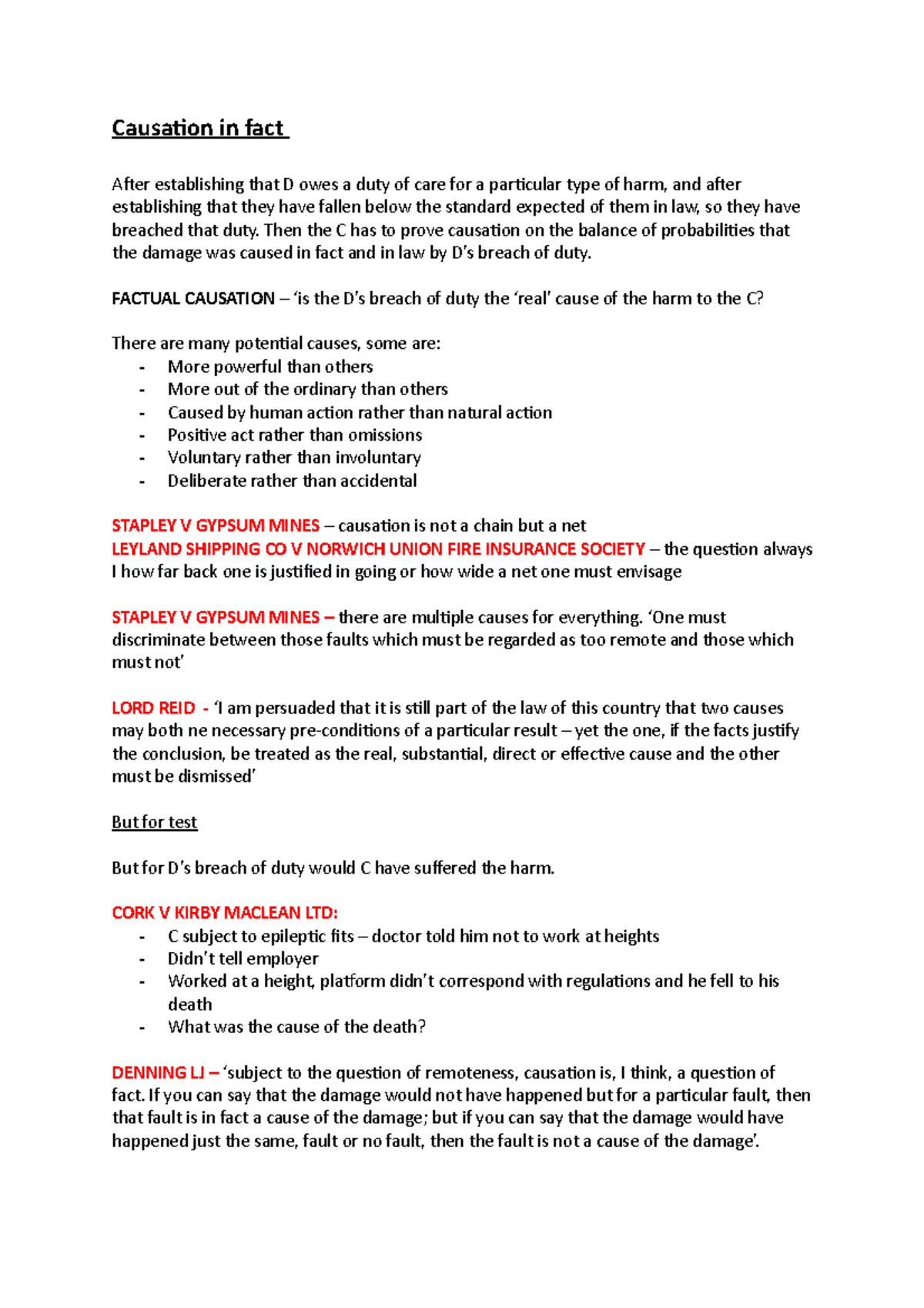 Causation in fact

After establishing that D owes a duty of care for a particular type of harm, and after establishing that they have fallen below the standard expected of them in law, so they have breached that duty. Then the C has to prove causation on the balance of probabilities that the damage was caused in fact and in law by D's breach of duty.

FACTUAL CAUSATION – 'is the D's breach of duty the 'real' cause of the harm to the C?

There are many potential causes, some are:
- More powerful than others
- More out of the ordinary than others
- Caused by human action rather than natural action
- Positive act rather than omissions
- Voluntary rather than involuntary
- Deliberate rather than accidental

STAPLEY V GYPSUM MINES – causation is not a chain but a net
LEYLAND SHIPPING CO V NORWICH UNION FIRE INSURANCE SOCIETY – the question always I how far back one is justified in going or how wide a net one must envisage

STAPLEY V GYPSUM MINES – there are multiple causes for everything. 'One must discriminate between those faults which must be regarded as too remote and those which must not'

LORD REID - 'I am persuaded that it is still part of the law of this country that two causes may both ne necessary pre-conditions of a particular result – yet the one, if the facts justify the conclusion, be treated as the real, substantial, direct or effective cause and the other must be dismissed'

But for test

But for D's breach of duty would C have suffered the harm.

CORK V KIRBY MACLEAN LTD:
- C subject to epileptic fits – doctor told him not to work at heights
- Didn't tell employer
- Worked at a height, platform didn't correspond with regulations and he fell to his death
- What was the cause of the death?

DENNING LJ – 'subject to the question of remoteness, causation is, I think, a question of fact. If you can say that the damage would not have happened but for a particular fault, then that fault is in fact a cause of the damage; but if you can say that the damage would have happened just the same, fault or no fault, then the fault is not a cause of the damage'.